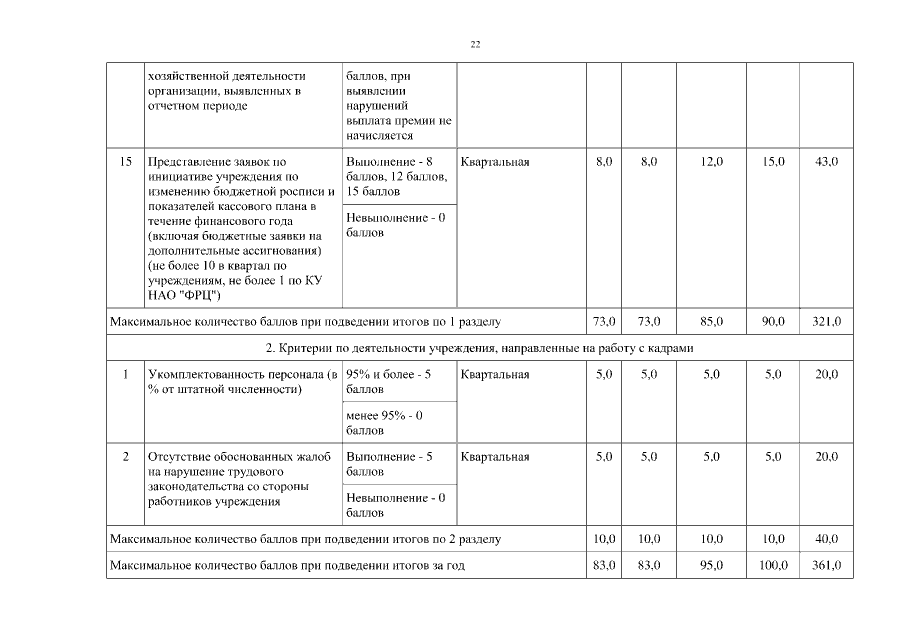 22

| | хозяйственной деятельности организации, выявленных в отчетном периоде | баллов, при выявлении нарушений выплата премии не начисляется | | | | | | |
|---|---|---|---|---|---|---|---|---|
| 15 | Представление заявок по инициативе учреждения по изменению бюджетной росписи и показателей кассового плана в течение финансового года (включая бюджетные заявки на дополнительные ассигнования) (не более 10 в квартал по учреждениям, не более 1 по КУ НАО "ФРЦ") | Выполнение - 8 баллов, 12 баллов, 15 баллов | Квартальная | 8,0 | 8,0 | 12,0 | 15,0 | 43,0 |
| | | Невыполнение - 0 баллов | | | | | | |
| Максимальное количество баллов при подведении итогов по 1 разделу | | | | 73,0 | 73,0 | 85,0 | 90,0 | 321,0 |
| 2. Критерии по деятельности учреждения, направленные на работу с кадрами | | | | | | | | |
| 1 | Укомплектованность персонала (в % от штатной численности) | 95% и более - 5 баллов | Квартальная | 5,0 | 5,0 | 5,0 | 5,0 | 20,0 |
| | | менее 95% - 0 баллов | | | | | | |
| 2 | Отсутствие обоснованных жалоб на нарушение трудового законодательства со стороны работников учреждения | Выполнение - 5 баллов | Квартальная | 5,0 | 5,0 | 5,0 | 5,0 | 20,0 |
| | | Невыполнение - 0 баллов | | | | | | |
| Максимальное количество баллов при подведении итогов по 2 разделу | | | | 10,0 | 10,0 | 10,0 | 10,0 | 40,0 |
| Максимальное количество баллов при подведении итогов за год | | | | 83,0 | 83,0 | 95,0 | 100,0 | 361,0 |